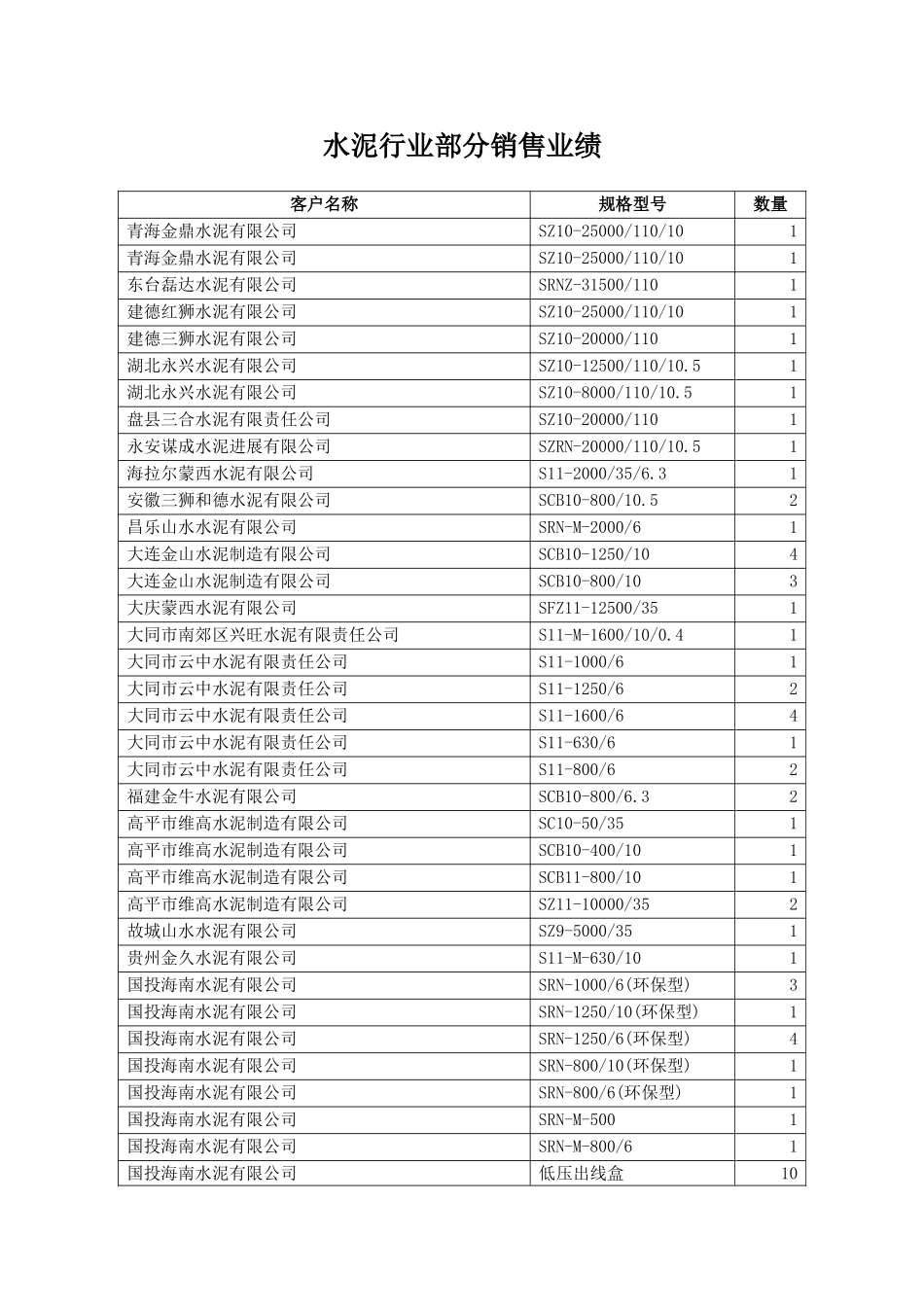 水泥行业部分销售业绩

| 客户名称 | 规格型号 | 数量 |
|---|---|---|
| 青海金鼎水泥有限公司 | SZ10-25000/110/10 | 1 |
| 青海金鼎水泥有限公司 | SZ10-25000/110/10 | 1 |
| 东台磊达水泥有限公司 | SRNZ-31500/110 | 1 |
| 建德红狮水泥有限公司 | SZ10-25000/110/10 | 1 |
| 建德三狮水泥有限公司 | SZ10-20000/110 | 1 |
| 湖北永兴水泥有限公司 | SZ10-12500/110/10.5 | 1 |
| 湖北永兴水泥有限公司 | SZ10-8000/110/10.5 | 1 |
| 盘县三合水泥有限责任公司 | SZ10-20000/110 | 1 |
| 永安谋成水泥进展有限公司 | SZRN-20000/110/10.5 | 1 |
| 海拉尔蒙西水泥有限公司 | S11-2000/35/6.3 | 1 |
| 安徽三狮和德水泥有限公司 | SCB10-800/10.5 | 2 |
| 昌乐山水水泥有限公司 | SRN-M-2000/6 | 1 |
| 大连金山水泥制造有限公司 | SCB10-1250/10 | 4 |
| 大连金山水泥制造有限公司 | SCB10-800/10 | 3 |
| 大庆蒙西水泥有限公司 | SFZ11-12500/35 | 1 |
| 大同市南郊区兴旺水泥有限责任公司 | S11-M-1600/10/0.4 | 1 |
| 大同市云中水泥有限责任公司 | S11-1000/6 | 1 |
| 大同市云中水泥有限责任公司 | S11-1250/6 | 2 |
| 大同市云中水泥有限责任公司 | S11-1600/6 | 4 |
| 大同市云中水泥有限责任公司 | S11-630/6 | 1 |
| 大同市云中水泥有限责任公司 | S11-800/6 | 2 |
| 福建金牛水泥有限公司 | SCB10-800/6.3 | 2 |
| 高平市维高水泥制造有限公司 | SC10-50/35 | 1 |
| 高平市维高水泥制造有限公司 | SCB10-400/10 | 1 |
| 高平市维高水泥制造有限公司 | SCB11-800/10 | 1 |
| 高平市维高水泥制造有限公司 | SZ11-10000/35 | 2 |
| 故城山水水泥有限公司 | SZ9-5000/35 | 1 |
| 贵州金久水泥有限公司 | S11-M-630/10 | 1 |
| 国投海南水泥有限公司 | SRN-1000/6(环保型) | 3 |
| 国投海南水泥有限公司 | SRN-1250/10(环保型) | 1 |
| 国投海南水泥有限公司 | SRN-1250/6(环保型) | 4 |
| 国投海南水泥有限公司 | SRN-800/10(环保型) | 1 |
| 国投海南水泥有限公司 | SRN-800/6(环保型) | 1 |
| 国投海南水泥有限公司 | SRN-M-500 | 1 |
| 国投海南水泥有限公司 | SRN-M-800/6 | 1 |
| 国投海南水泥有限公司 | 低压出线盒 | 10 |